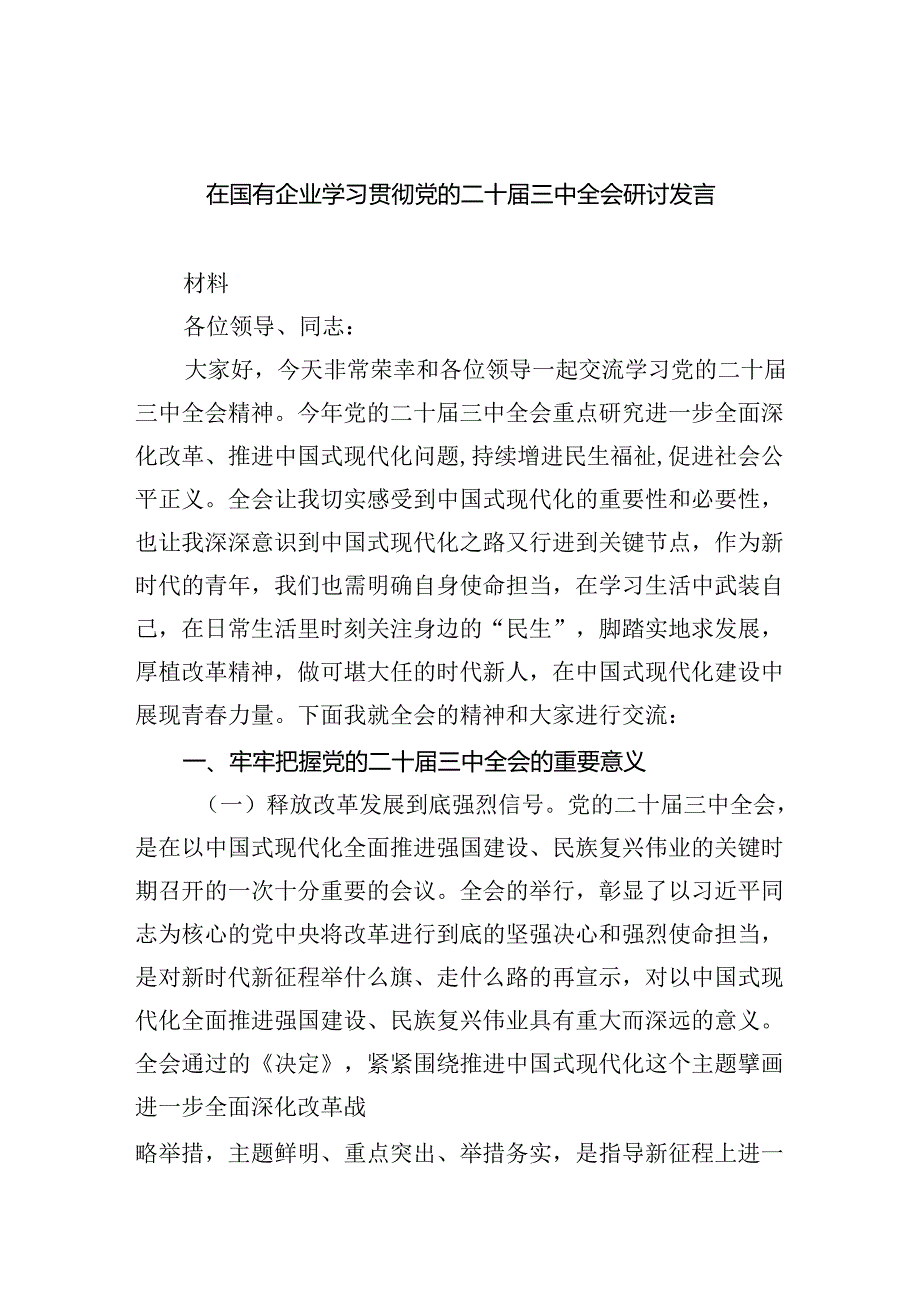 在国有企业学习贯彻党的二十届三中全会研讨发言

材料

各位领导、同志：

大家好，今天非常荣幸和各位领导一起交流学习党的二十届三中全会精神。今年党的二十届三中全会重点研究进一步全面深化改革、推进中国式现代化问题，持续增进民生福祉，促进社会公平正义。全会让我切实感受到中国式现代化的重要性和必要性，也让我深深意识到中国式现代化之路又行进到关键节点，作为新时代的青年，我们也需明确自身使命担当，在学习生活中武装自己，在日常生活里时刻关注身边的“民生”，脚踏实地求发展，厚植改革精神，做可堪大任的时代新人，在中国式现代化建设中展现青春力量。下面我就全会的精神和大家进行交流：

一、牢牢把握党的二十届三中全会的重要意义

（一）释放改革发展到底强烈信号。党的二十届三中全会，是在以中国式现代化全面推进强国建设、民族复兴伟业的关键时期召开的一次十分重要的会议。全会的举行，彰显了以习近平同志为核心的党中央将改革进行到底的坚强决心和强烈使命担当，是对新时代新征程举什么旗、走什么路的再宣示，对以中国式现代化全面推进强国建设、民族复兴伟业具有重大而深远的意义。全会通过的《决定》，紧紧围绕推进中国式现代化这个主题擘画进一步全面深化改革战

略举措，主题鲜明、重点突出、举措务实，是指导新征程上进一